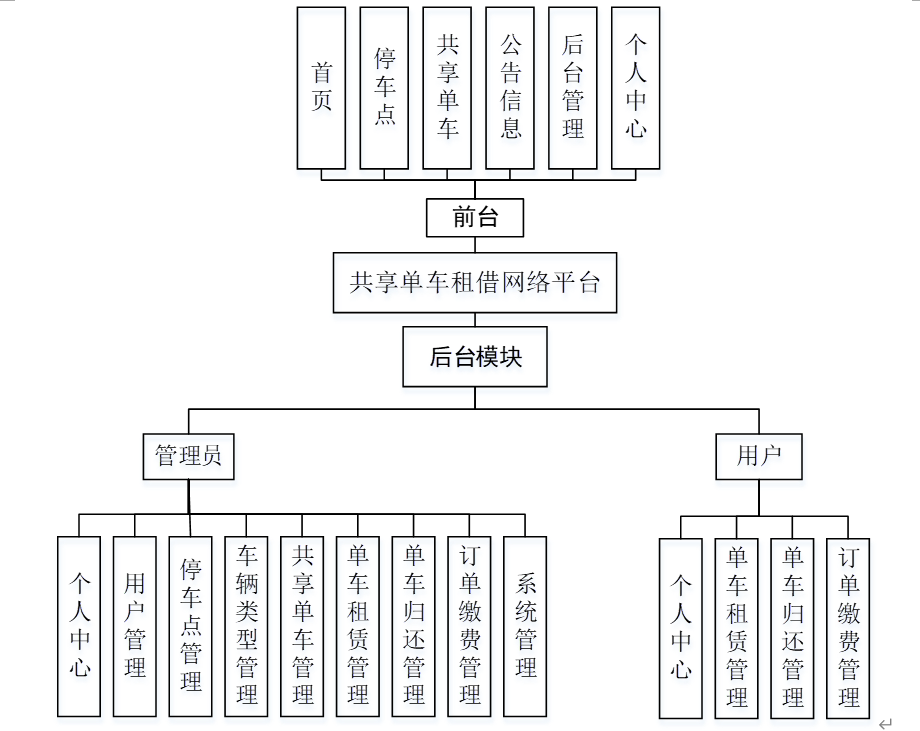 首页

停车点

共享单车

公告信息

后台管理

个人中心

前台

共享单车租借网络平台

后台模块

管理员

用户

个人中心

用户管理

停车点管理

车辆类型管理

共享单车管理

单车租赁管理

单车归还管理

订单缴费管理

系统管理

个人中心

单车租赁管理

单车归还管理

订单缴费管理